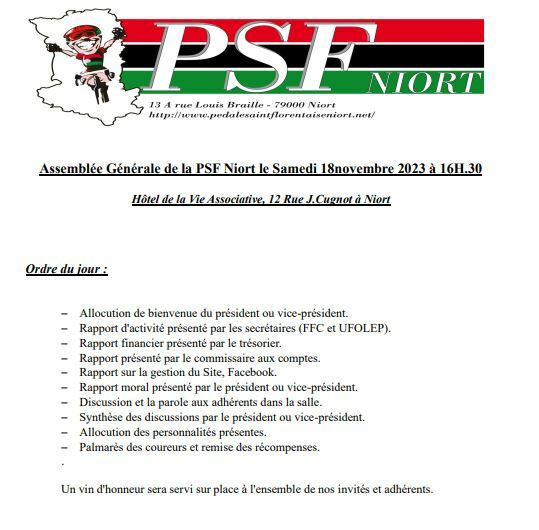 PSF NIORT

13 A rue Louis Braille - 79000 Niort
http://www.pedalesaintflorentaiseniort.net/

Assemblée Générale de la PSF Niort le Samedi 18novembre 2023 à 16H.30

Hôtel de la Vie Associative, 12 Rue J.Cugnot à Niort

Ordre du jour :

– Allocution de bienvenue du président ou vice-président.
– Rapport d'activité présenté par les secrétaires (FFC et UFOLEP).
– Rapport financier présenté par le trésorier.
– Rapport présenté par le commissaire aux comptes.
– Rapport sur la gestion du Site, Facebook.
– Rapport moral présenté par le président ou vice-président.
– Discussion et la parole aux adhérents dans la salle.
– Synthèse des discussions par le président ou vice-président.
– Allocution des personnalités présentes.
– Palmarès des coureurs et remise des récompenses.
.

Un vin d'honneur sera servi sur place à l'ensemble de nos invités et adhérents.